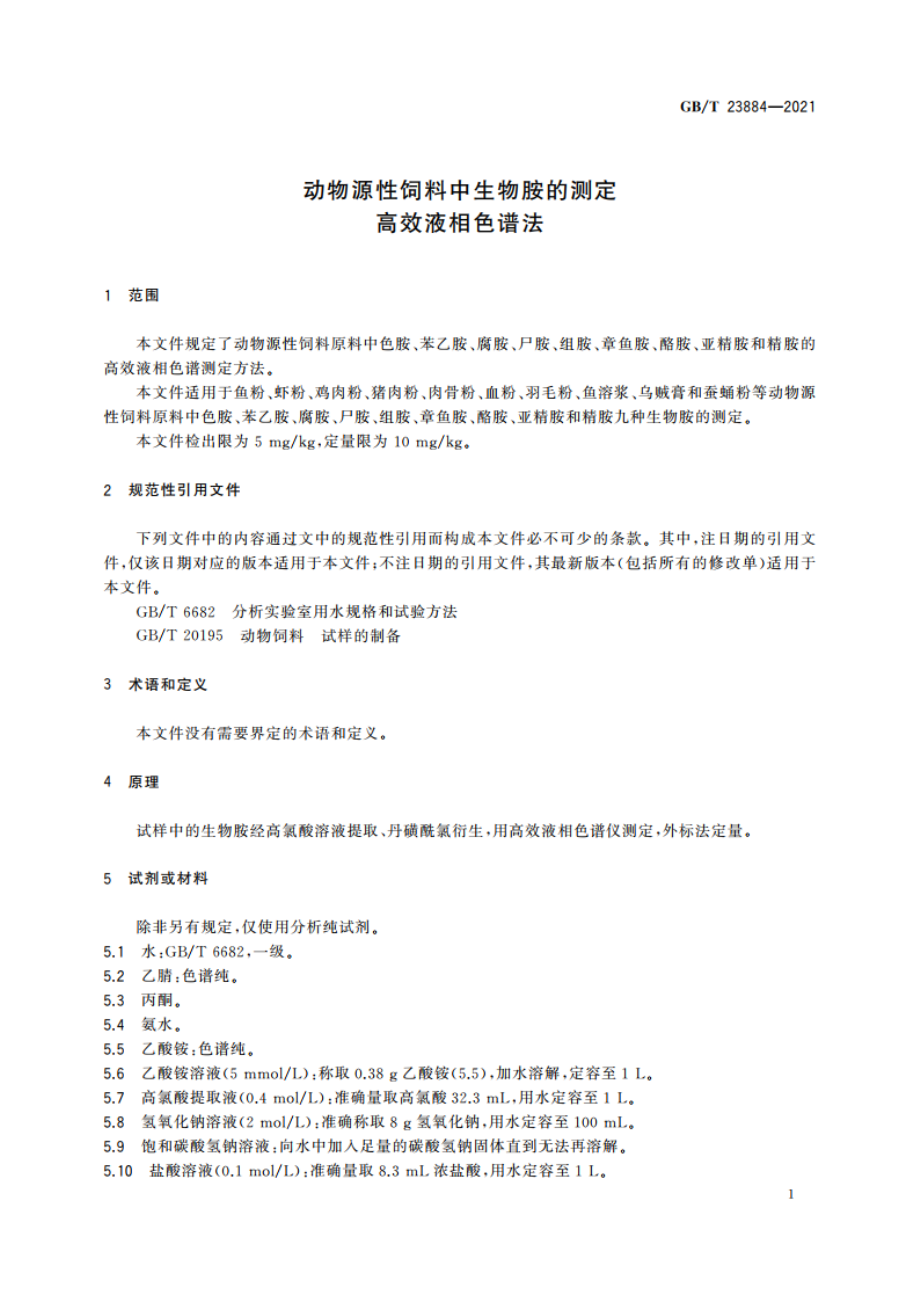 GB/T 23884—2021

动物源性饲料中生物胺的测定
高效液相色谱法

1 范围

本文件规定了动物源性饲料原料中色胺、苯乙胺、腐胺、尸胺、组胺、章鱼胺、酪胺、亚精胺和精胺的高效液相色谱测定方法。

本文件适用于鱼粉、虾粉、鸡肉粉、猪肉粉、肉骨粉、血粉、羽毛粉、鱼溶浆、乌贼膏和蚕蛹粉等动物源性饲料原料中色胺、苯乙胺、腐胺、尸胺、组胺、章鱼胺、酪胺、亚精胺和精胺九种生物胺的测定。

本文件检出限为 5 mg/kg,定量限为 10 mg/kg。

2 规范性引用文件

下列文件中的内容通过文中的规范性引用而构成本文件必不可少的条款。其中,注日期的引用文件,仅该日期对应的版本适用于本文件;不注日期的引用文件,其最新版本(包括所有的修改单)适用于本文件。

GB/T 6682 分析实验室用水规格和试验方法

GB/T 20195 动物饲料 试样的制备

3 术语和定义

本文件没有需要界定的术语和定义。

4 原理

试样中的生物胺经高氯酸溶液提取、丹磺酰氯衍生,用高效液相色谱仪测定,外标法定量。

5 试剂或材料

除非另有规定,仅使用分析纯试剂。

5.1 水:GB/T 6682,一级。

5.2 乙腈:色谱纯。

5.3 丙酮。

5.4 氨水。

5.5 乙酸铵:色谱纯。

5.6 乙酸铵溶液(5 mmol/L):称取 0.38 g 乙酸铵(5.5),加水溶解,定容至 1 L。

5.7 高氯酸提取液(0.4 mol/L):准确量取高氯酸 32.3 mL,用水定容至 1 L。

5.8 氢氧化钠溶液(2 mol/L):准确称取 8 g 氢氧化钠,用水定容至 100 mL。

5.9 饱和碳酸氢钠溶液:向水中加入足量的碳酸氢钠固体直到无法再溶解。

5.10 盐酸溶液(0.1 mol/L):准确量取 8.3 mL 浓盐酸,用水定容至 1 L。

1